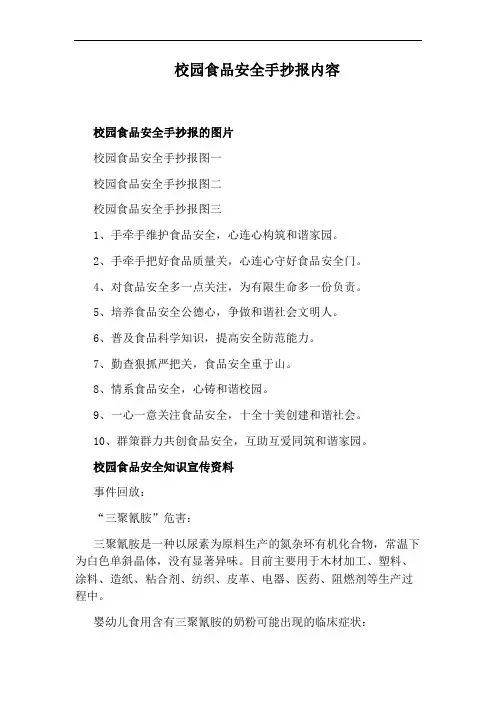 校园食品安全手抄报内容

校园食品安全手抄报的图片

校园食品安全手抄报图一

校园食品安全手抄报图二

校园食品安全手抄报图三

1、手牵手维护食品安全，心连心构筑和谐家园。

2、手牵手把好食品质量关，心连心守好食品安全门。

4、对食品安全多一点关注，为有限生命多一份负责。

5、培养食品安全公德心，争做和谐社会文明人。

6、普及食品科学知识，提高安全防范能力。

7、勤查狠抓严把关，食品安全重于山。

8、情系食品安全，心铸和谐校园。

9、一心一意关注食品安全，十全十美创建和谐社会。

10、群策群力共创食品安全，互助互爱同筑和谐家园。

校园食品安全知识宣传资料

事件回放：

“三聚氰胺”危害：

三聚氰胺是一种以尿素为原料生产的氮杂环有机化合物，常温下为白色单斜晶体，没有显著异味。目前主要用于木材加工、塑料、涂料、造纸、粘合剂、纺织、皮革、电器、医药、阻燃剂等生产过程中。

婴幼儿食用含有三聚氰胺的奶粉可能出现的临床症状：